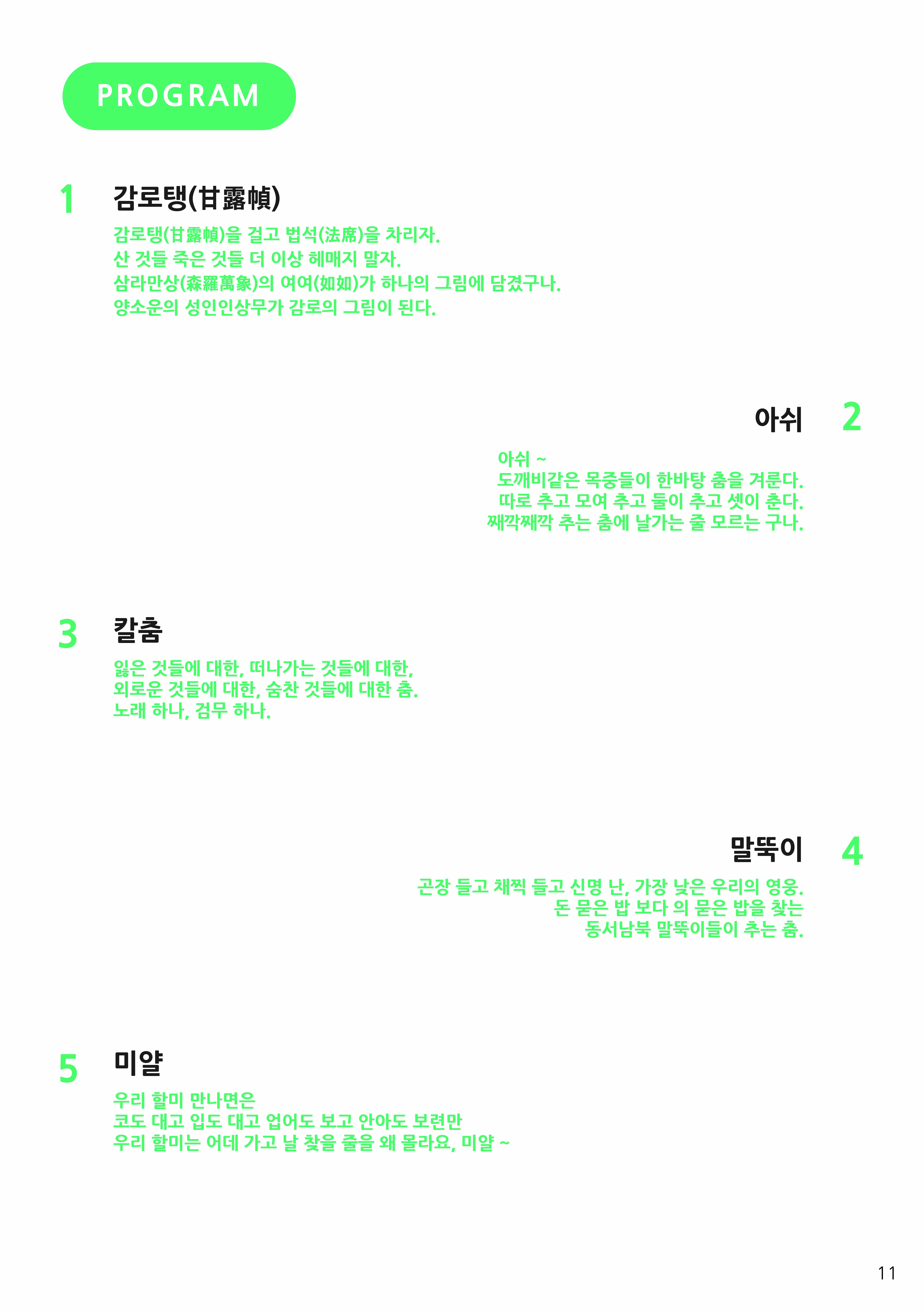 PROGRAM

1 감로탱(甘露幀)

감로탱(甘露幀)을 걸고 법석(法席)을 차리자.
산 것들 죽은 것들 더 이상 헤매지 말자.
삼라만상(森羅萬象)의 여여(如如)가 하나의 그림에 담겼구나.
양소운의 성인인상무가 감로의 그림이 된다.

아쉬 2

아쉬 ~
도깨비같은 목중들이 한바탕 춤을 겨룬다.
따로 추고 모여 추고 둘이 추고 셋이 춘다.
째깍째깍 추는 춤에 날가는 줄 모르는 구나.

3 칼춤

잃은 것들에 대한, 떠나가는 것들에 대한,
외로운 것들에 대한, 숨찬 것들에 대한 춤.
노래 하나, 검무 하나.

말뚝이 4

곤장 들고 채찍 들고 신명 난, 가장 낮은 우리의 영웅.
돈 묻은 밥 보다 의 묻은 밥을 찾는
동서남북 말뚝이들이 추는 춤.

5 미얄

우리 할미 만나면은
코도 대고 입도 대고 업어도 보고 안아도 보련만
우리 할미는 어데 가고 날 찾을 줄을 왜 몰라요, 미얄 ~

11